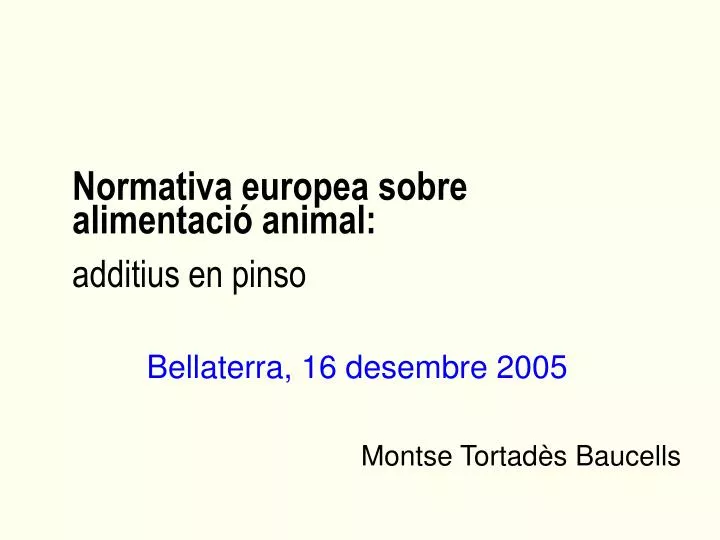 Normativa europea sobre alimentació animal:
additius en pinso

Bellaterra, 16 desembre 2005

Montse Tortadès Baucells